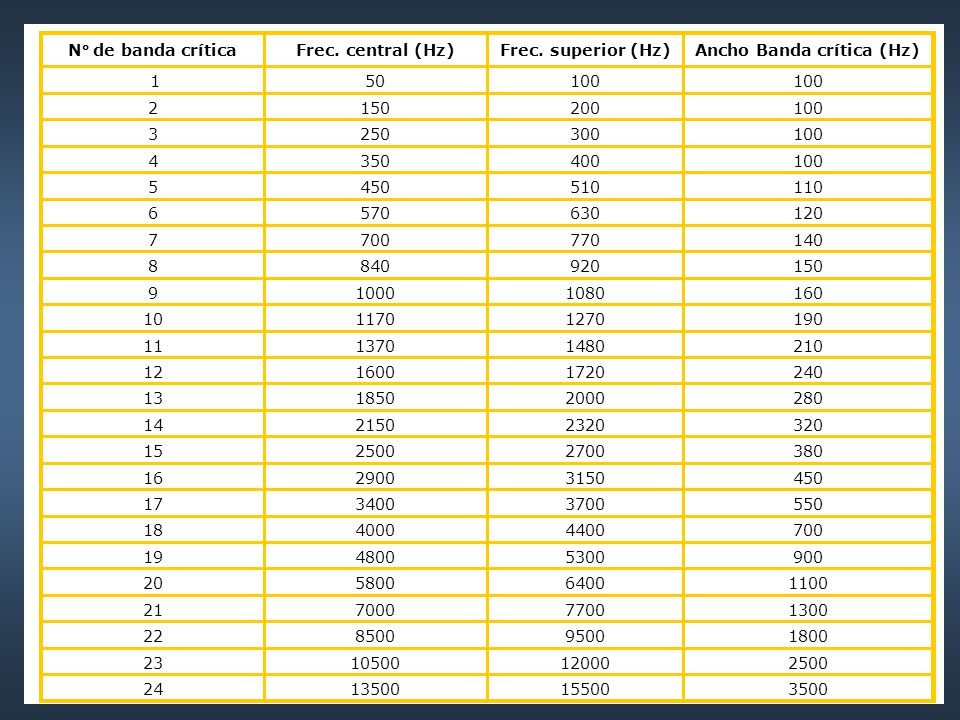 | N° de banda crítica | Frec. central (Hz) | Frec. superior (Hz) | Ancho Banda crítica (Hz) |
|---|---|---|---|
| 1 | 50 | 100 | 100 |
| 2 | 150 | 200 | 100 |
| 3 | 250 | 300 | 100 |
| 4 | 350 | 400 | 100 |
| 5 | 450 | 510 | 110 |
| 6 | 570 | 630 | 120 |
| 7 | 700 | 770 | 140 |
| 8 | 840 | 920 | 150 |
| 9 | 1000 | 1080 | 160 |
| 10 | 1170 | 1270 | 190 |
| 11 | 1370 | 1480 | 210 |
| 12 | 1600 | 1720 | 240 |
| 13 | 1850 | 2000 | 280 |
| 14 | 2150 | 2320 | 320 |
| 15 | 2500 | 2700 | 380 |
| 16 | 2900 | 3150 | 450 |
| 17 | 3400 | 3700 | 550 |
| 18 | 4000 | 4400 | 700 |
| 19 | 4800 | 5300 | 900 |
| 20 | 5800 | 6400 | 1100 |
| 21 | 7000 | 7700 | 1300 |
| 22 | 8500 | 9500 | 1800 |
| 23 | 10500 | 12000 | 2500 |
| 24 | 13500 | 15500 | 3500 |